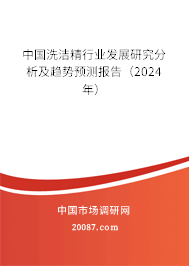 中国洗洁精行业发展研究分析及趋势预测报告（2024年）

中国市场调研网

20087.com